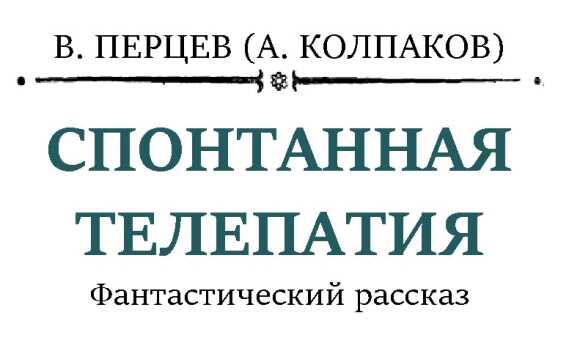 В. ПЕРЦЕВ (А. КОЛПАКОВ)

СПОНТАННАЯ ТЕЛЕПАТИЯ

Фантастический рассказ